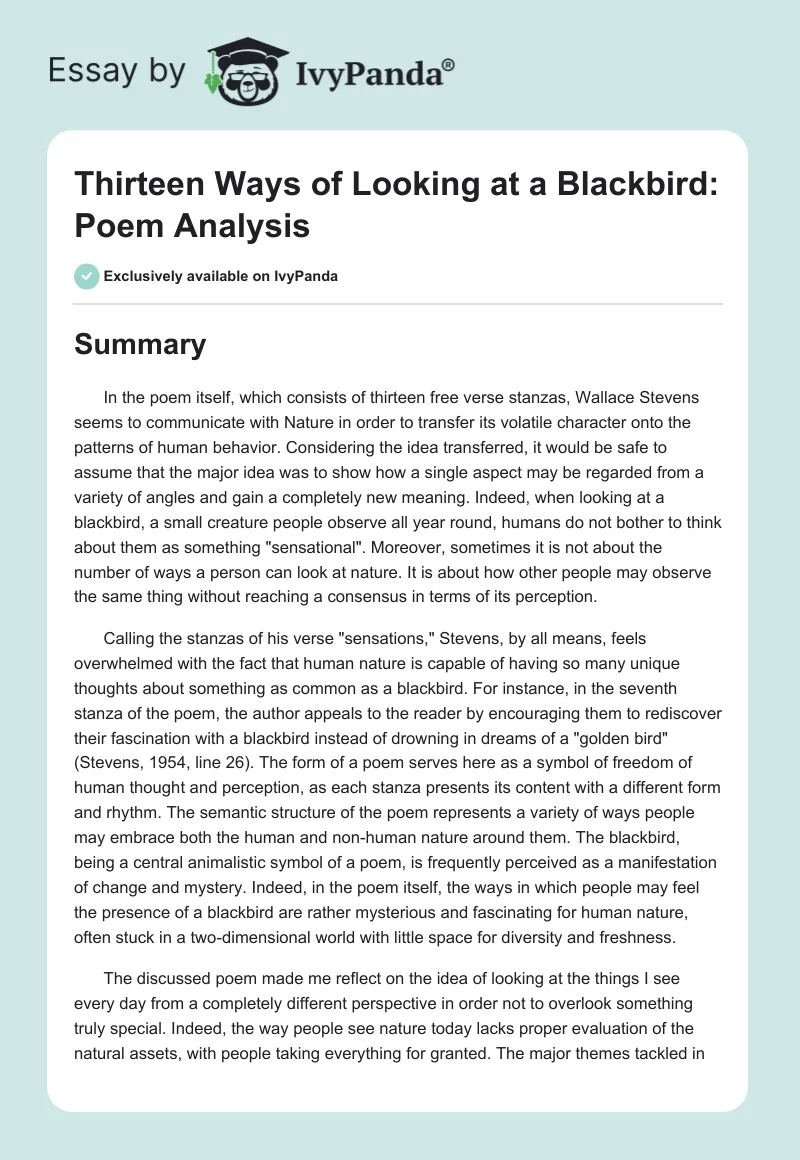 Essay by IvyPanda®

Thirteen Ways of Looking at a Blackbird: Poem Analysis

Exclusively available on IvyPanda

Summary

In the poem itself, which consists of thirteen free verse stanzas, Wallace Stevens seems to communicate with Nature in order to transfer its volatile character onto the patterns of human behavior. Considering the idea transferred, it would be safe to assume that the major idea was to show how a single aspect may be regarded from a variety of angles and gain a completely new meaning. Indeed, when looking at a blackbird, a small creature people observe all year round, humans do not bother to think about them as something "sensational". Moreover, sometimes it is not about the number of ways a person can look at nature. It is about how other people may observe the same thing without reaching a consensus in terms of its perception.

Calling the stanzas of his verse "sensations," Stevens, by all means, feels overwhelmed with the fact that human nature is capable of having so many unique thoughts about something as common as a blackbird. For instance, in the seventh stanza of the poem, the author appeals to the reader by encouraging them to rediscover their fascination with a blackbird instead of drowning in dreams of a "golden bird" (Stevens, 1954, line 26). The form of a poem serves here as a symbol of freedom of human thought and perception, as each stanza presents its content with a different form and rhythm. The semantic structure of the poem represents a variety of ways people may embrace both the human and non-human nature around them. The blackbird, being a central animalistic symbol of a poem, is frequently perceived as a manifestation of change and mystery. Indeed, in the poem itself, the ways in which people may feel the presence of a blackbird are rather mysterious and fascinating for human nature, often stuck in a two-dimensional world with little space for diversity and freshness.

The discussed poem made me reflect on the idea of looking at the things I see every day from a completely different perspective in order not to overlook something truly special. Indeed, the way people see nature today lacks proper evaluation of the natural assets, with people taking everything for granted. The major themes tackled in